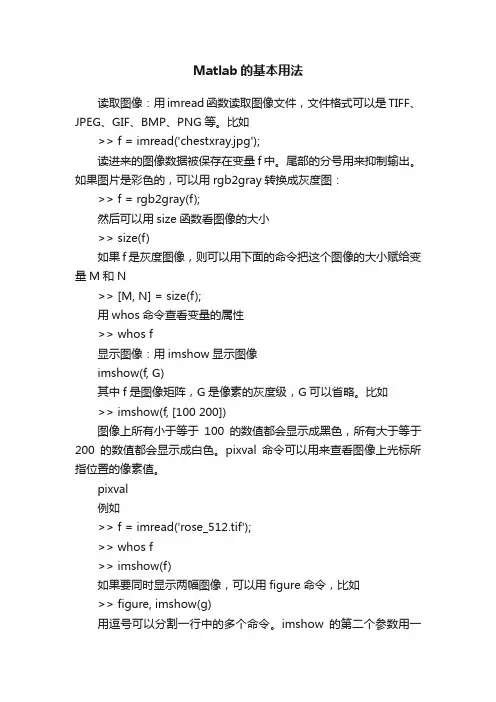 Matlab 的基本用法

读取图像：用 imread 函数读取图像文件，文件格式可以是 TIFF、JPEG、GIF、BMP、PNG 等。比如

>> f = imread('chestxray.jpg');

读进来的图像数据被保存在变量 f 中。尾部的分号用来抑制输出。如果图片是彩色的，可以用 rgb2gray 转换成灰度图：

>> f = rgb2gray(f);

然后可以用 size 函数看图像的大小

>> size(f)

如果 f 是灰度图像，则可以用下面的命令把这个图像的大小赋给变量 M 和 N

>> [M, N] = size(f);

用 whos 命令查看变量的属性

>> whos f

显示图像：用 imshow 显示图像

imshow(f, G)

其中 f 是图像矩阵，G 是像素的灰度级，G 可以省略。比如

>> imshow(f, [100 200])

图像上所有小于等于 100 的数值都会显示成黑色，所有大于等于 200 的数值都会显示成白色。pixval 命令可以用来查看图像上光标所指位置的像素值。

pixval

例如

>> f = imread('rose_512.tif');

>> whos f

>> imshow(f)

如果要同时显示两幅图像，可以用 figure 命令，比如

>> figure, imshow(g)

用逗号可以分割一行中的多个命令。imshow 的第二个参数用一